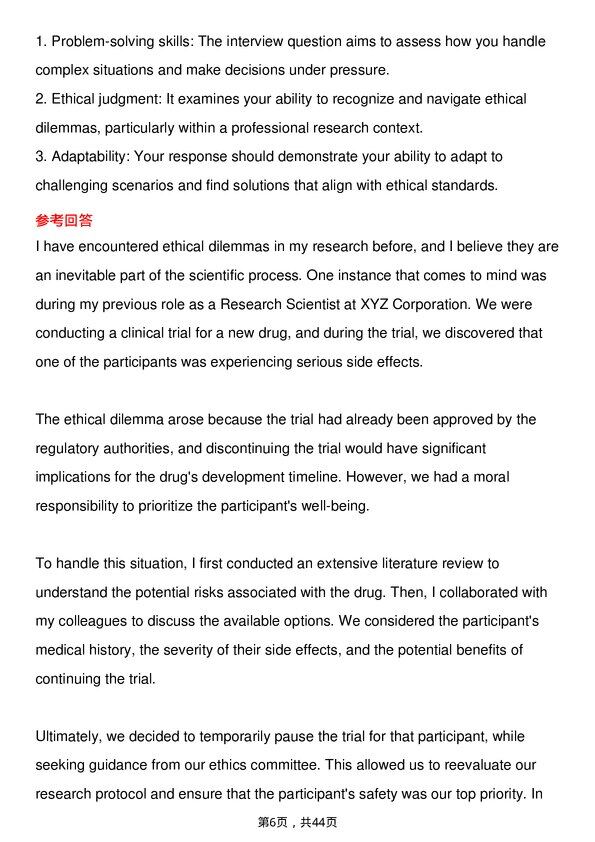 1. Problem-solving skills: The interview question aims to assess how you handle complex situations and make decisions under pressure.
2. Ethical judgment: It examines your ability to recognize and navigate ethical dilemmas, particularly within a professional research context.
3. Adaptability: Your response should demonstrate your ability to adapt to challenging scenarios and find solutions that align with ethical standards.

参考回答

I have encountered ethical dilemmas in my research before, and I believe they are an inevitable part of the scientific process. One instance that comes to mind was during my previous role as a Research Scientist at XYZ Corporation. We were conducting a clinical trial for a new drug, and during the trial, we discovered that one of the participants was experiencing serious side effects.

The ethical dilemma arose because the trial had already been approved by the regulatory authorities, and discontinuing the trial would have significant implications for the drug's development timeline. However, we had a moral responsibility to prioritize the participant's well-being.

To handle this situation, I first conducted an extensive literature review to understand the potential risks associated with the drug. Then, I collaborated with my colleagues to discuss the available options. We considered the participant's medical history, the severity of their side effects, and the potential benefits of continuing the trial.

Ultimately, we decided to temporarily pause the trial for that participant, while seeking guidance from our ethics committee. This allowed us to reevaluate our research protocol and ensure that the participant's safety was our top priority. In

第6页，共44页